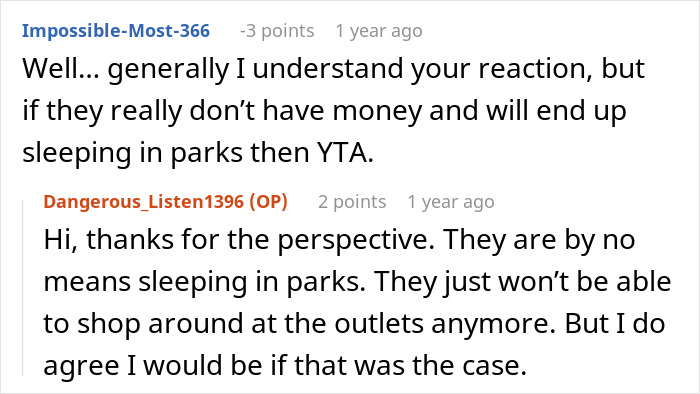 Impossible-Most-366 -3 points 1 year ago

Well... generally I understand your reaction, but if they really don't have money and will end up sleeping in parks then YTA.

Dangerous_Listen1396 (OP) 2 points 1 year ago

Hi, thanks for the perspective. They are by no means sleeping in parks. They just won't be able to shop around at the outlets anymore. But I do agree I would be if that was the case.